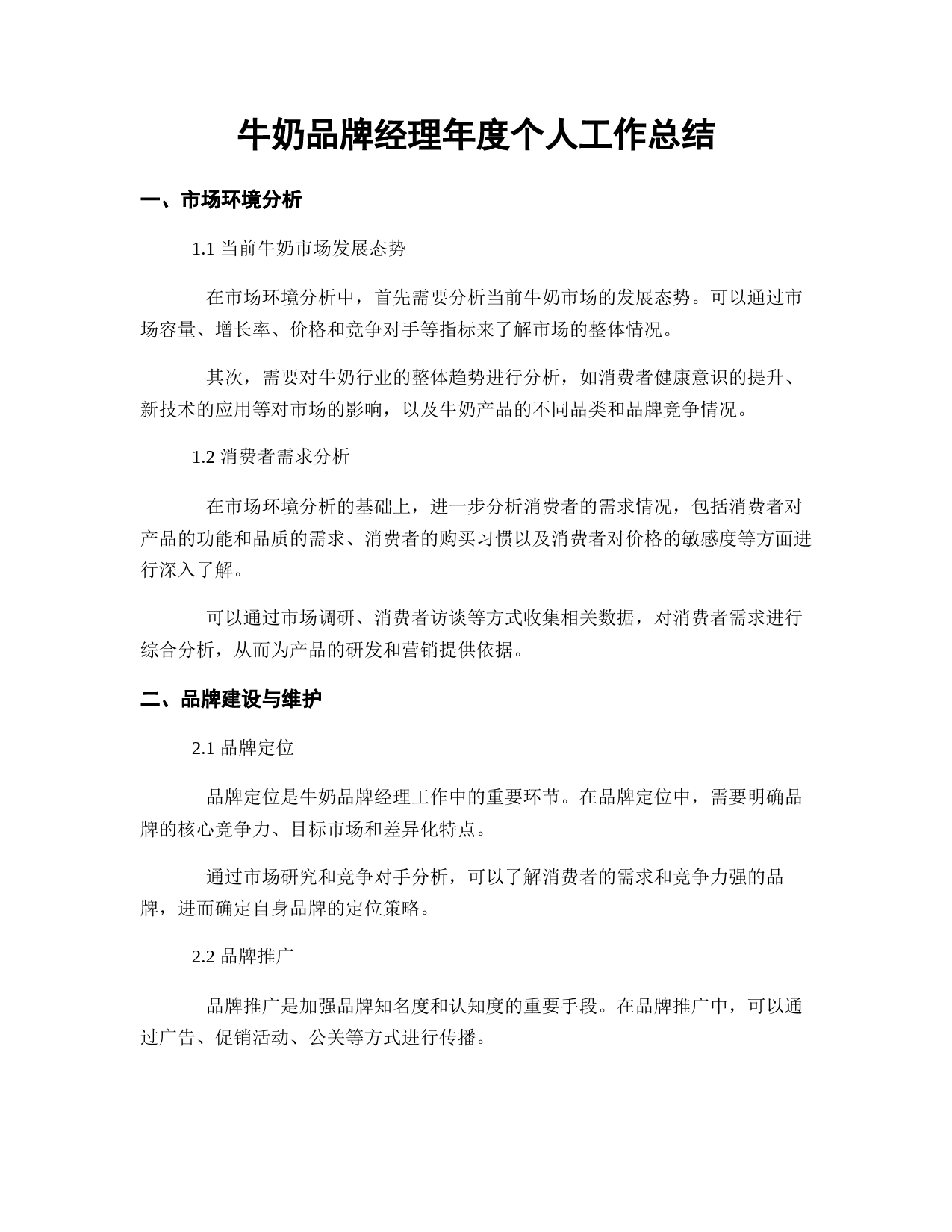 牛奶品牌经理年度个人工作总结

一、市场环境分析

1.1 当前牛奶市场发展态势

在市场环境分析中，首先需要分析当前牛奶市场的发展态势。可以通过市场容量、增长率、价格和竞争对手等指标来了解市场的整体情况。

其次，需要对牛奶行业的整体趋势进行分析，如消费者健康意识的提升、新技术的应用等对市场的影响，以及牛奶产品的不同品类和品牌竞争情况。

1.2 消费者需求分析

在市场环境分析的基础上，进一步分析消费者的需求情况，包括消费者对产品的功能和品质的需求、消费者的购买习惯以及消费者对价格的敏感度等方面进行深入了解。

可以通过市场调研、消费者访谈等方式收集相关数据，对消费者需求进行综合分析，从而为产品的研发和营销提供依据。

二、品牌建设与维护

2.1 品牌定位

品牌定位是牛奶品牌经理工作中的重要环节。在品牌定位中，需要明确品牌的核心竞争力、目标市场和差异化特点。

通过市场研究和竞争对手分析，可以了解消费者的需求和竞争力强的品牌，进而确定自身品牌的定位策略。

2.2 品牌推广

品牌推广是加强品牌知名度和认知度的重要手段。在品牌推广中，可以通过广告、促销活动、公关等方式进行传播。